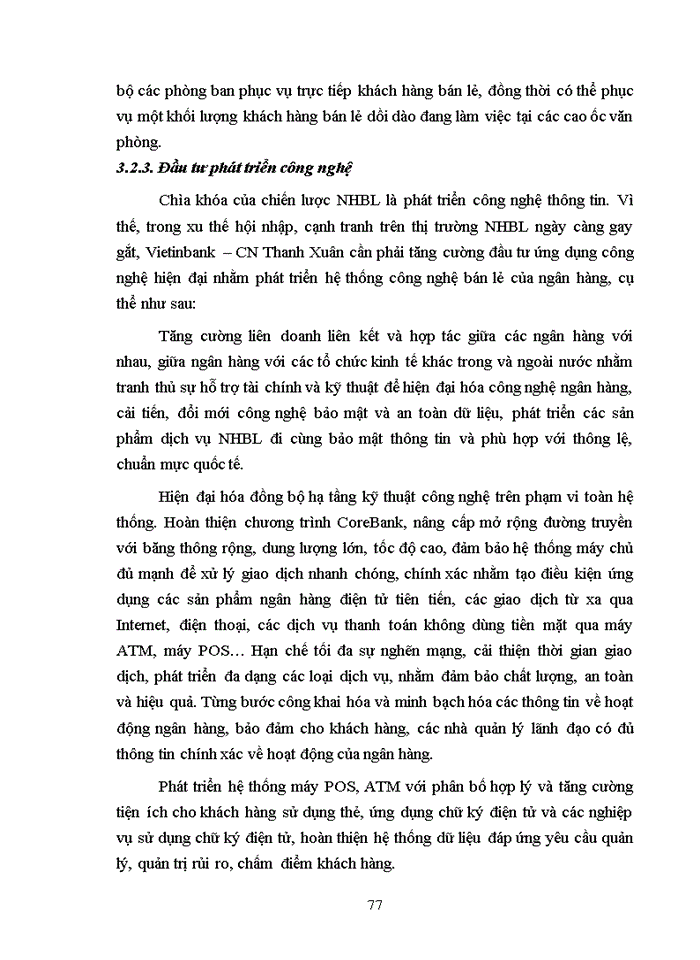 bộ các phòng ban phục vụ trực tiếp khách hàng bán lẻ, đồng thời có thể phục vụ một khối lượng khách hàng bán lẻ dồi dào đang làm việc tại các cao ốc văn phòng.

3.2.3. Đầu tư phát triển công nghệ

Chìa khóa của chiến lược NHBL là phát triển công nghệ thông tin. Vì thế, trong xu thế hội nhập, cạnh tranh trên thị trường NHBL ngày càng gay gắt, Vietinbank – CN Thanh Xuân cần phải tăng cường đầu tư ứng dụng công nghệ hiện đại nhằm phát triển hệ thống công nghệ bán lẻ của ngân hàng, cụ thể như sau:

Tăng cường liên doanh liên kết và hợp tác giữa các ngân hàng với nhau, giữa ngân hàng với các tổ chức kinh tế khác trong và ngoài nước nhằm tranh thủ sự hỗ trợ tài chính và kỹ thuật để hiện đại hóa công nghệ ngân hàng, cải tiến, đổi mới công nghệ bảo mật và an toàn dữ liệu, phát triển các sản phẩm dịch vụ NHBL đi cùng bảo mật thông tin và phù hợp với thông lệ, chuẩn mực quốc tế.

Hiện đại hóa đồng bộ hạ tầng kỹ thuật công nghệ trên phạm vi toàn hệ thống. Hoàn thiện chương trình CoreBank, nâng cấp mở rộng đường truyền với băng thông rộng, dung lượng lớn, tốc độ cao, đảm bảo hệ thống máy chủ đủ mạnh để xử lý giao dịch nhanh chóng, chính xác nhằm tạo điều kiện ứng dụng các sản phẩm ngân hàng điện tử tiên tiến, các giao dịch từ xa qua Internet, điện thoại, các dịch vụ thanh toán không dùng tiền mặt qua máy ATM, máy POS… Hạn chế tối đa sự nghẽn mạng, cải thiện thời gian giao dịch, phát triển đa dạng các loại dịch vụ, nhằm đảm bảo chất lượng, an toàn và hiệu quả. Từng bước công khai hóa và minh bạch hóa các thông tin về hoạt động ngân hàng, bảo đảm cho khách hàng, các nhà quản lý lãnh đạo có đủ thông tin chính xác về hoạt động của ngân hàng.

Phát triển hệ thống máy POS, ATM với phân bố hợp lý và tăng cường tiện ích cho khách hàng sử dụng thẻ, ứng dụng chữ ký điện tử và các nghiệp vụ sử dụng chữ ký điện tử, hoàn thiện hệ thống dữ liệu đáp ứng yêu cầu quản lý, quản trị rủi ro, chấm điểm khách hàng.

77